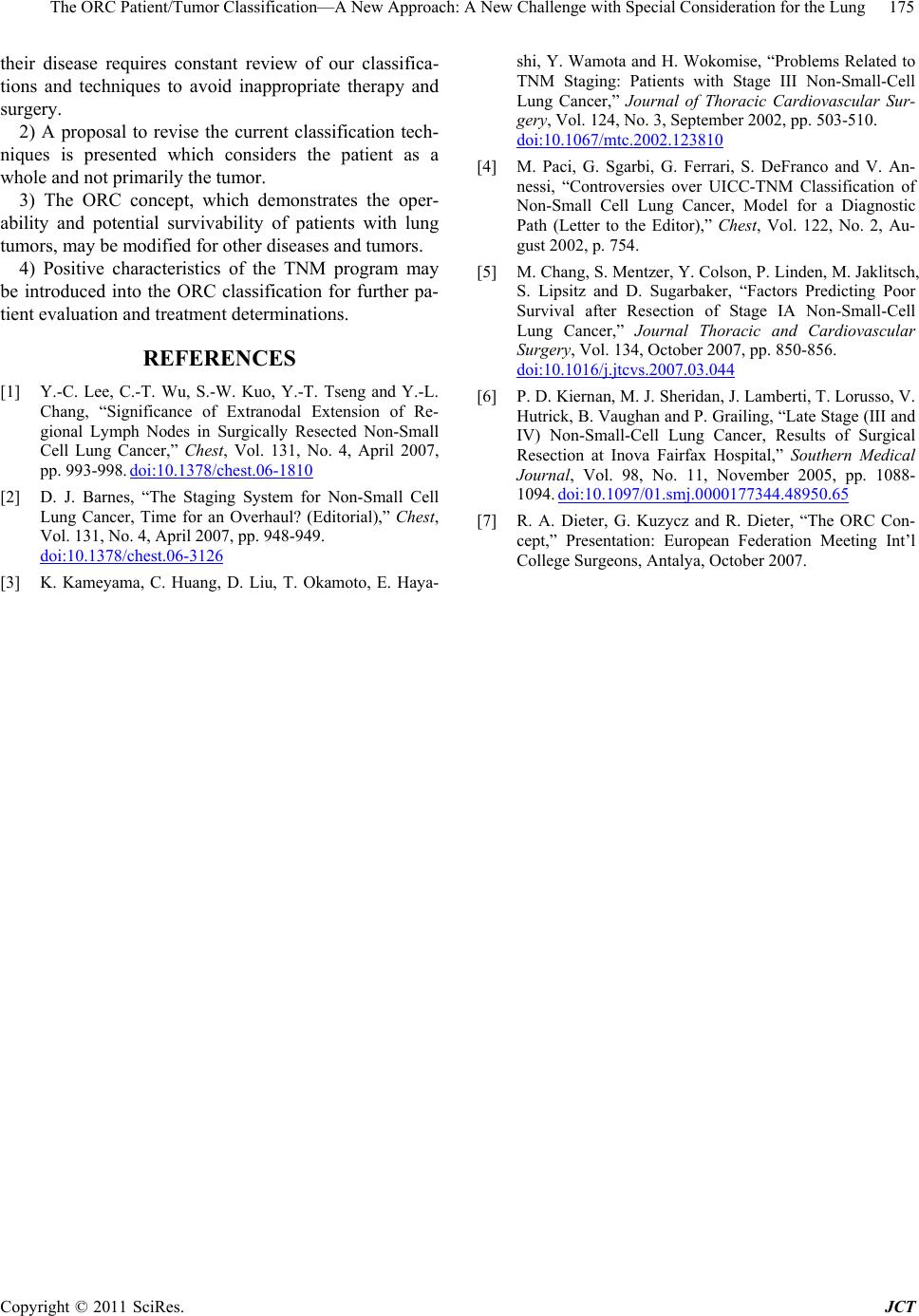 The ORC Patient/Tumor Classification—A New Approach: A New Challenge with Special Consideration for the Lung 175

their disease requires constant review of our classifications and techniques to avoid inappropriate therapy and surgery.

2) A proposal to revise the current classification techniques is presented which considers the patient as a whole and not primarily the tumor.

3) The ORC concept, which demonstrates the operability and potential survivability of patients with lung tumors, may be modified for other diseases and tumors.

4) Positive characteristics of the TNM program may be introduced into the ORC classification for further patient evaluation and treatment determinations.

REFERENCES

[1] Y.-C. Lee, C.-T. Wu, S.-W. Kuo, Y.-T. Tseng and Y.-L. Chang, “Significance of Extranodal Extension of Regional Lymph Nodes in Surgically Resected Non-Small Cell Lung Cancer,” Chest, Vol. 131, No. 4, April 2007, pp. 993-998. doi:10.1378/chest.06-1810

[2] D. J. Barnes, “The Staging System for Non-Small Cell Lung Cancer, Time for an Overhaul? (Editorial),” Chest, Vol. 131, No. 4, April 2007, pp. 948-949. doi:10.1378/chest.06-3126

[3] K. Kameyama, C. Huang, D. Liu, T. Okamoto, E. Hayashi, Y. Wamota and H. Wokomise, “Problems Related to TNM Staging: Patients with Stage III Non-Small-Cell Lung Cancer,” Journal of Thoracic Cardiovascular Surgery, Vol. 124, No. 3, September 2002, pp. 503-510. doi:10.1067/mtc.2002.123810

[4] M. Paci, G. Sgarbi, G. Ferrari, S. DeFranco and V. Annessi, “Controversies over UICC-TNM Classification of Non-Small Cell Lung Cancer, Model for a Diagnostic Path (Letter to the Editor),” Chest, Vol. 122, No. 2, August 2002, p. 754.

[5] M. Chang, S. Mentzer, Y. Colson, P. Linden, M. Jaklitsch, S. Lipsitz and D. Sugarbaker, “Factors Predicting Poor Survival after Resection of Stage IA Non-Small-Cell Lung Cancer,” Journal Thoracic and Cardiovascular Surgery, Vol. 134, October 2007, pp. 850-856. doi:10.1016/j.jtcvs.2007.03.044

[6] P. D. Kiernan, M. J. Sheridan, J. Lamberti, T. Lorusso, V. Hutrick, B. Vaughan and P. Grailing, “Late Stage (III and IV) Non-Small-Cell Lung Cancer, Results of Surgical Resection at Inova Fairfax Hospital,” Southern Medical Journal, Vol. 98, No. 11, November 2005, pp. 1088-1094. doi:10.1097/01.smj.0000177344.48950.65

[7] R. A. Dieter, G. Kuzycz and R. Dieter, “The ORC Concept,” Presentation: European Federation Meeting Int’l College Surgeons, Antalya, October 2007.

Copyright © 2011 SciRes. JCT